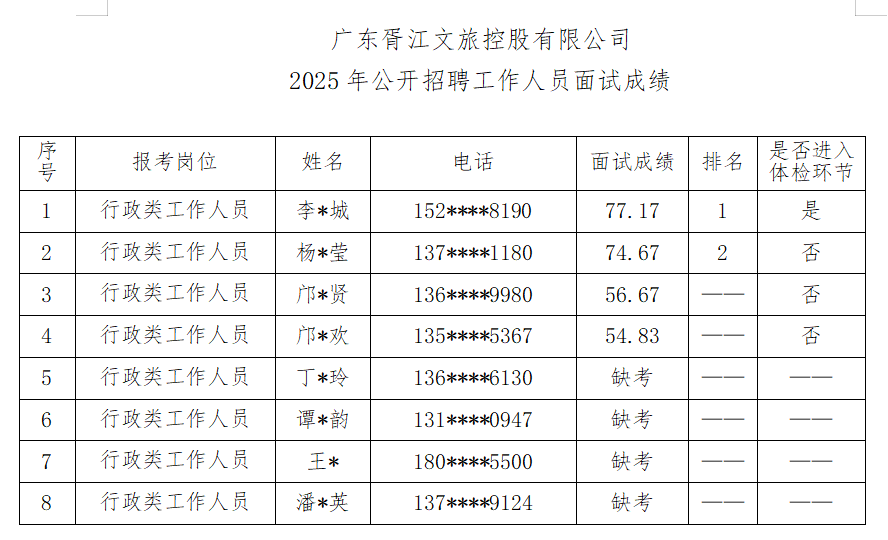 广东胥江文旅控股有限公司
2025年公开招聘工作人员面试成绩

| 序号 | 报考岗位 | 姓名 | 电话 | 面试成绩 | 排名 | 是否进入体检环节 |
|---|---|---|---|---|---|---|
| 1 | 行政类工作人员 | 李*城 | 152****8190 | 77.17 | 1 | 是 |
| 2 | 行政类工作人员 | 杨*莹 | 137****1180 | 74.67 | 2 | 否 |
| 3 | 行政类工作人员 | 邝*贤 | 136****9980 | 56.67 | —— | 否 |
| 4 | 行政类工作人员 | 邝*欢 | 135****5367 | 54.83 | —— | 否 |
| 5 | 行政类工作人员 | 丁*玲 | 136****6130 | 缺考 | —— | —— |
| 6 | 行政类工作人员 | 谭*韵 | 131****0947 | 缺考 | —— | —— |
| 7 | 行政类工作人员 | 王* | 180****5500 | 缺考 | —— | —— |
| 8 | 行政类工作人员 | 潘*英 | 137****9124 | 缺考 | —— | —— |